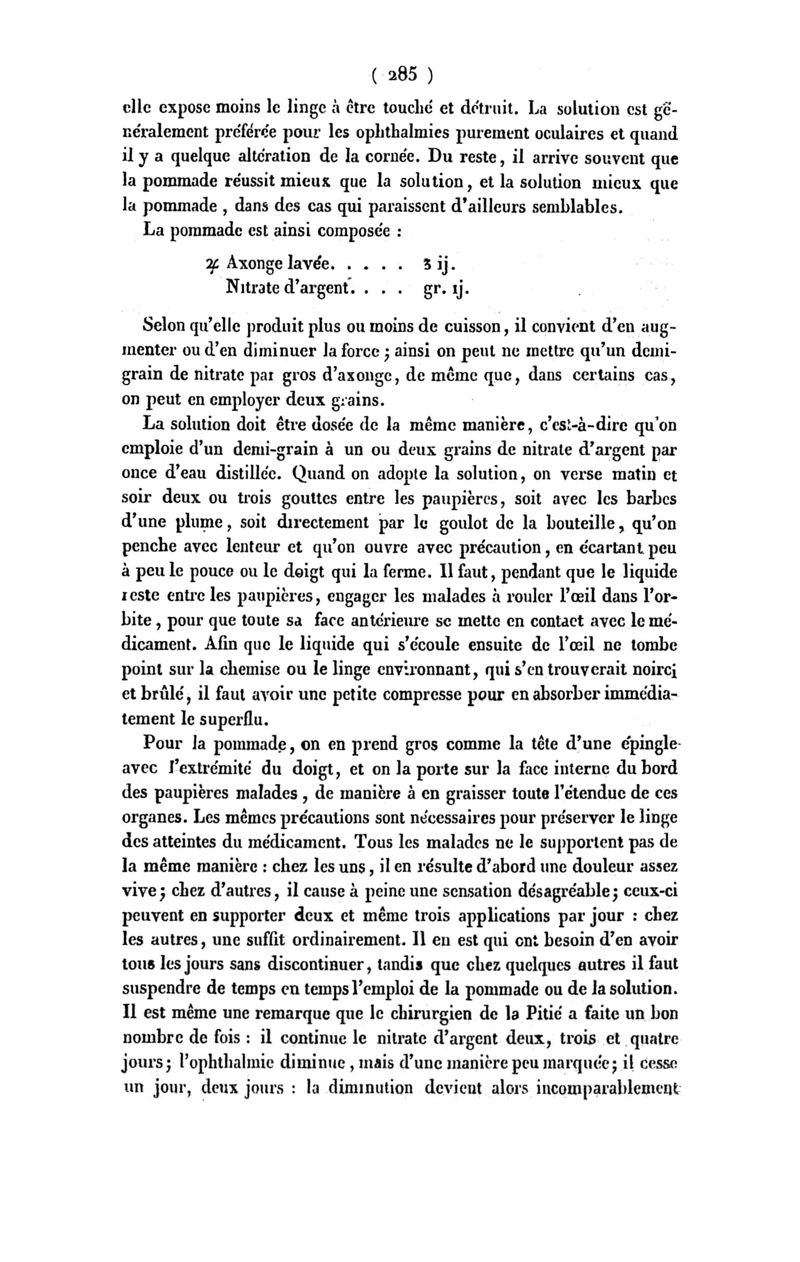 ( 285 )

elle expose moins le linge à être touché et détruit. La solution est généralement préférée pour les ophthalmies purement oculaires et quand il y a quelque altération de la cornée. Du reste, il arrive souvent que la pommade réussit mieux que la solution, et la solution mieux que la pommade, dans des cas qui paraissent d'ailleurs semblables.

La pommade est ainsi composée :

♃ Axonge lavée. . . . . ʒ ij.
Nitrate d'argent. . . . gr. ij.

Selon qu'elle produit plus ou moins de cuisson, il convient d'en augmenter ou d'en diminuer la force ; ainsi on peut ne mettre qu'un demi-grain de nitrate par gros d'axonge, de même que, dans certains cas, on peut en employer deux grains.

La solution doit être dosée de la même manière, c'est-à-dire qu'on emploie d'un demi-grain à un ou deux grains de nitrate d'argent par once d'eau distillée. Quand on adopte la solution, on verse matin et soir deux ou trois gouttes entre les paupières, soit avec les barbes d'une plume, soit directement par le goulot de la bouteille, qu'on penche avec lenteur et qu'on ouvre avec précaution, en écartant peu à peu le pouce ou le doigt qui la ferme. Il faut, pendant que le liquide reste entre les paupières, engager les malades à rouler l'œil dans l'orbite, pour que toute sa face antérieure se mette en contact avec le médicament. Afin que le liquide qui s'écoule ensuite de l'œil ne tombe point sur la chemise ou le linge environnant, qui s'en trouverait noirci et brûlé, il faut avoir une petite compresse pour en absorber immédiatement le superflu.

Pour la pommade, on en prend gros comme la tête d'une épingle avec l'extrémité du doigt, et on la porte sur la face interne du bord des paupières malades, de manière à en graisser toute l'étendue de ces organes. Les mêmes précautions sont nécessaires pour préserver le linge des atteintes du médicament. Tous les malades ne le supportent pas de la même manière : chez les uns, il en résulte d'abord une douleur assez vive ; chez d'autres, il cause à peine une sensation désagréable ; ceux-ci peuvent en supporter deux et même trois applications par jour : chez les autres, une suffit ordinairement. Il en est qui ont besoin d'en avoir tous les jours sans discontinuer, tandis que chez quelques autres il faut suspendre de temps en temps l'emploi de la pommade ou de la solution. Il est même une remarque que le chirurgien de la Pitié a faite un bon nombre de fois : il continue le nitrate d'argent deux, trois et quatre jours ; l'ophthalmie diminue, mais d'une manière peu marquée ; il cesse un jour, deux jours : la diminution devient alors incomparablement